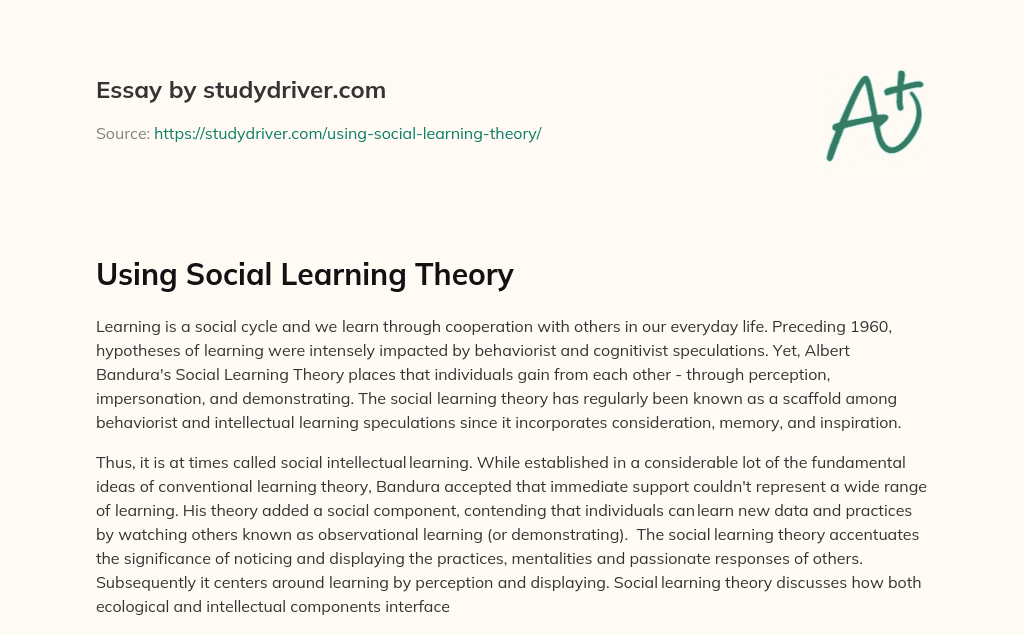 Essay by studydriver.com

Source: https://studydriver.com/using-social-learning-theory/

A+

Using Social Learning Theory

Learning is a social cycle and we learn through cooperation with others in our everyday life. Preceding 1960, hypotheses of learning were intensely impacted by behaviorist and cognitivist speculations. Yet, Albert Bandura's Social Learning Theory places that individuals gain from each other - through perception, impersonation, and demonstrating. The social learning theory has regularly been known as a scaffold among behaviorist and intellectual learning speculations since it incorporates consideration, memory, and inspiration.

Thus, it is at times called social intellectual learning. While established in a considerable lot of the fundamental ideas of conventional learning theory, Bandura accepted that immediate support couldn't represent a wide range of learning. His theory added a social component, contending that individuals can learn new data and practices by watching others known as observational learning (or demonstrating). The social learning theory accentuates the significance of noticing and displaying the practices, mentalities and passionate responses of others. Subsequently it centers around learning by perception and displaying. Social learning theory discusses how both ecological and intellectual components interface